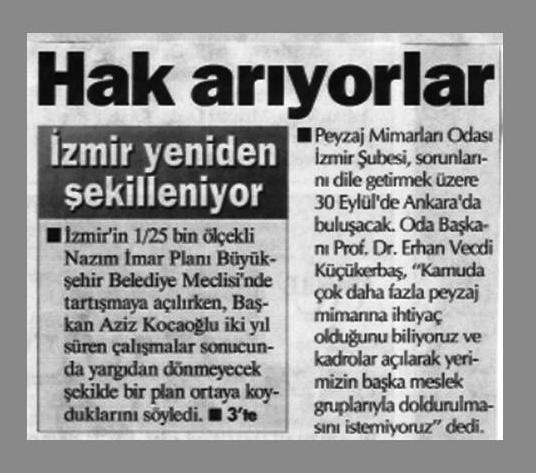 Hak arıyorlar

İzmir yeniden şekilleniyor

■ İzmir'in 1/25 bin ölçekli Nazım İmar Planı Büyükşehir Belediye Meclisi'nde tartışmaya açılırken, Başkan Aziz Kocaoğlu iki yıl süren çalışmalar sonucunda yargıdan dönmeyecek şekilde bir plan ortaya koyduklarını söyledi. ■ 3'te

■ Peyzaj Mimarları Odası İzmir Şubesi, sorunlarını dile getirmek üzere 30 Eylül'de Ankara'da buluşacak. Oda Başkanı Prof. Dr. Erhan Vecdi Küçükerbaş, "Kamuda çok daha fazla peyzaj mimarına ihtiyaç olduğunu biliyoruz ve kadrolar açılarak yerimizin başka meslek gruplarıyla doldurulmasını istemiyoruz" dedi.